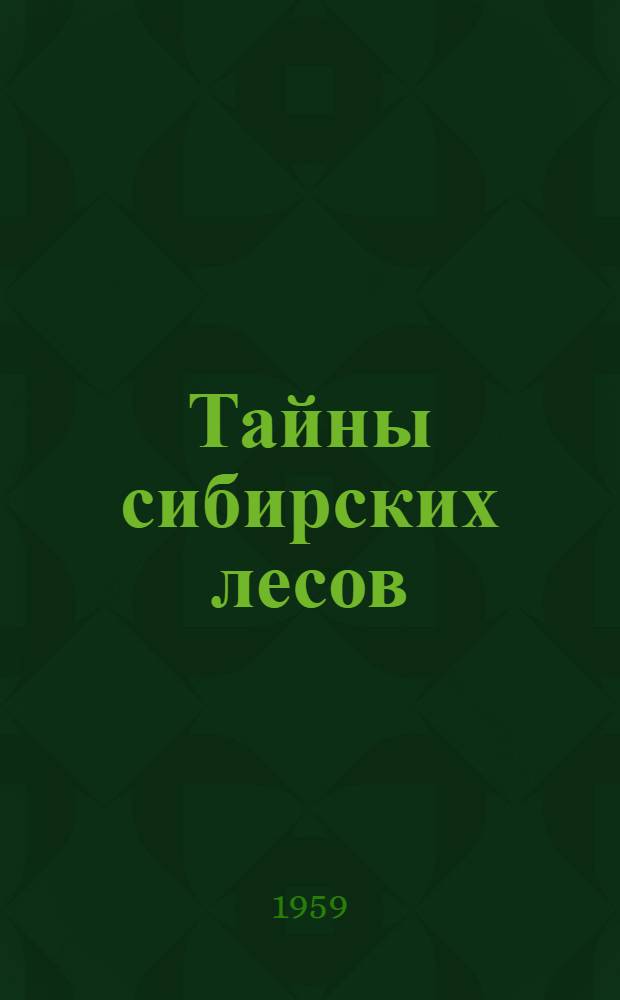 Тайны сибирских лесов

1959